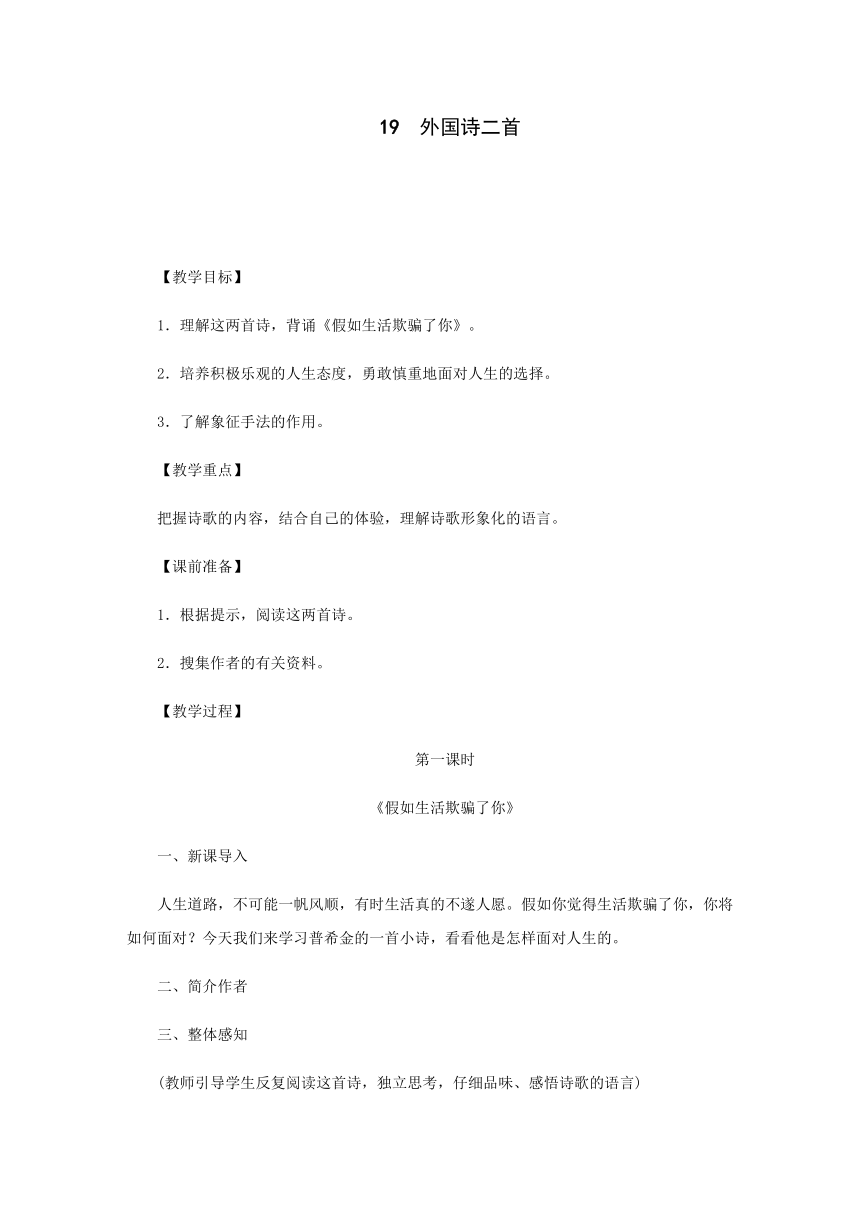 19 外国诗二首

【教学目标】

1．理解这两首诗，背诵《假如生活欺骗了你》。

2．培养积极乐观的人生态度，勇敢慎重地面对人生的选择。

3．了解象征手法的作用。

【教学重点】

把握诗歌的内容，结合自己的体验，理解诗歌形象化的语言。

【课前准备】

1．根据提示，阅读这两首诗。

2．搜集作者的有关资料。

【教学过程】

第一课时

《假如生活欺骗了你》

一、新课导入

人生道路，不可能一帆风顺，有时生活真的不遂人愿。假如你觉得生活欺骗了你，你将如何面对？今天我们来学习普希金的一首小诗，看看他是怎样面对人生的。

二、简介作者

三、整体感知

(教师引导学生反复阅读这首诗，独立思考，仔细品味、感悟诗歌的语言)